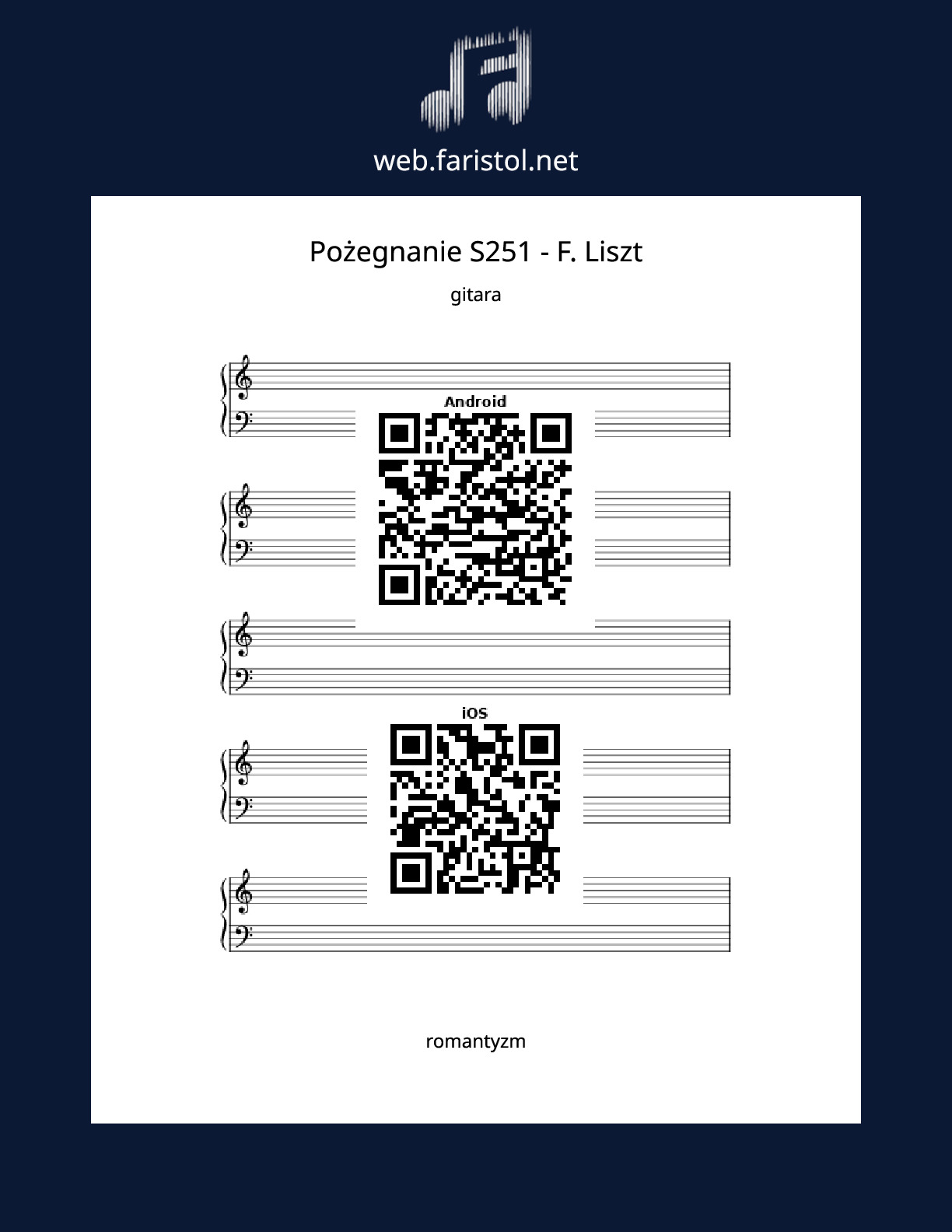 web.faristol.net

Pożegnanie S251 - F. Liszt

gitara

Android

iOS

romantyzm